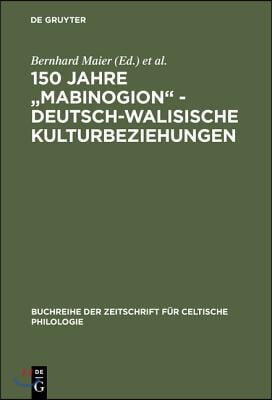 DE GRUYTER

Bernhard Maier (Ed.) et al.

150 JAHRE „MABINOGION“ - DEUTSCH-WALISISCHE KULTURBEZIEHUNGEN

BUCHREIHE DER ZEITSCHRIFT FÜR CELTISCHE PHILOLOGIE

DE G